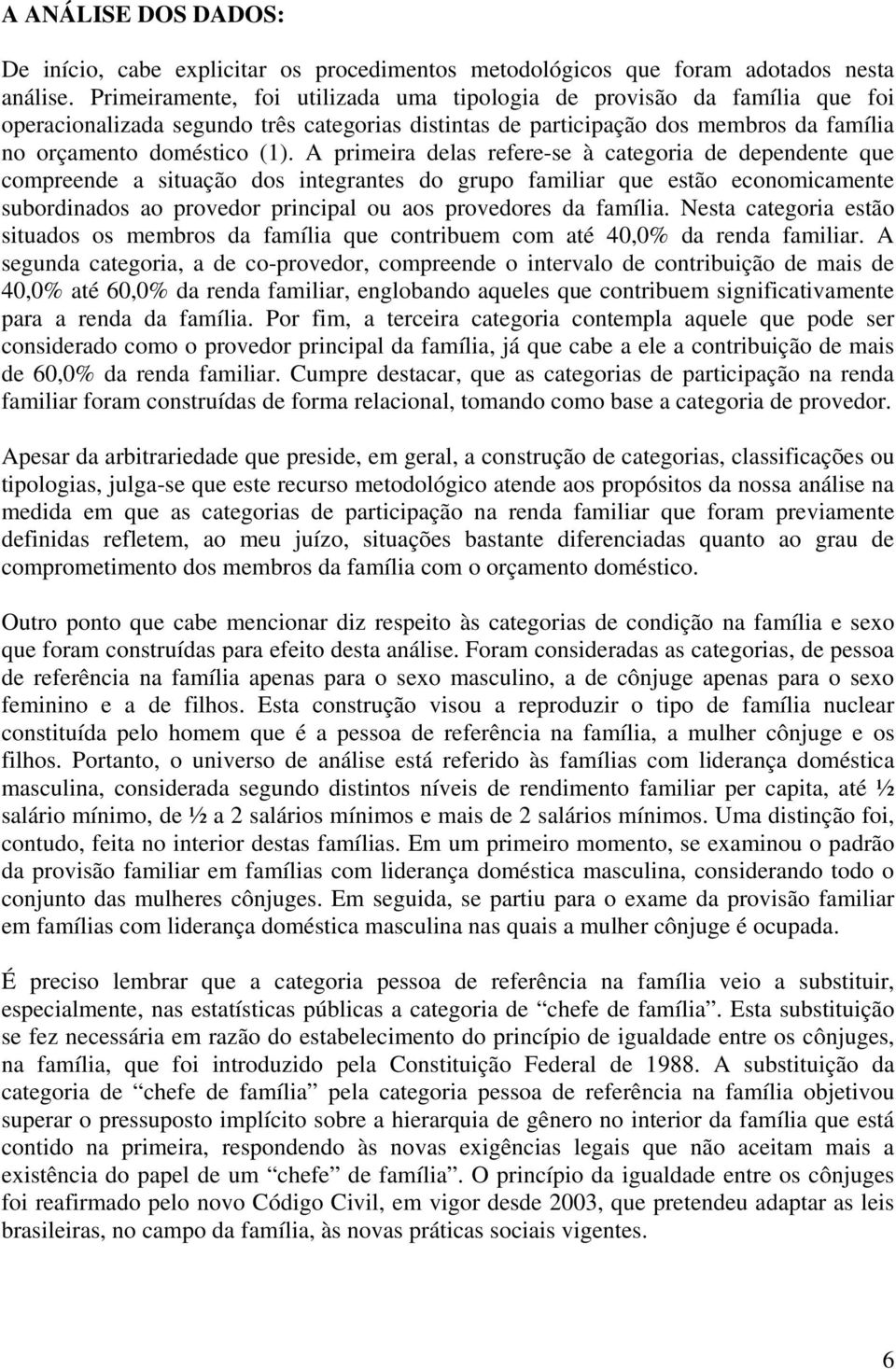 A ANÁLISE DOS DADOS:

De início, cabe explicitar os procedimentos metodológicos que foram adotados nesta análise. Primeiramente, foi utilizada uma tipologia de provisão da família que foi operacionalizada segundo três categorias distintas de participação dos membros da família no orçamento doméstico (1). A primeira delas refere-se à categoria de dependente que compreende a situação dos integrantes do grupo familiar que estão economicamente subordinados ao provedor principal ou aos provedores da família. Nesta categoria estão situados os membros da família que contribuem com até 40,0% da renda familiar. A segunda categoria, a de co-provedor, compreende o intervalo de contribuição de mais de 40,0% até 60,0% da renda familiar, englobando aqueles que contribuem significativamente para a renda da família. Por fim, a terceira categoria contempla aquele que pode ser considerado como o provedor principal da família, já que cabe a ele a contribuição de mais de 60,0% da renda familiar. Cumpre destacar, que as categorias de participação na renda familiar foram construídas de forma relacional, tomando como base a categoria de provedor.

Apesar da arbitrariedade que preside, em geral, a construção de categorias, classificações ou tipologias, julga-se que este recurso metodológico atende aos propósitos da nossa análise na medida em que as categorias de participação na renda familiar que foram previamente definidas refletem, ao meu juízo, situações bastante diferenciadas quanto ao grau de comprometimento dos membros da família com o orçamento doméstico.

Outro ponto que cabe mencionar diz respeito às categorias de condição na família e sexo que foram construídas para efeito desta análise. Foram consideradas as categorias, de pessoa de referência na família apenas para o sexo masculino, a de cônjuge apenas para o sexo feminino e a de filhos. Esta construção visou a reproduzir o tipo de família nuclear constituída pelo homem que é a pessoa de referência na família, a mulher cônjuge e os filhos. Portanto, o universo de análise está referido às famílias com liderança doméstica masculina, considerada segundo distintos níveis de rendimento familiar per capita, até ½ salário mínimo, de ½ a 2 salários mínimos e mais de 2 salários mínimos. Uma distinção foi, contudo, feita no interior destas famílias. Em um primeiro momento, se examinou o padrão da provisão familiar em famílias com liderança doméstica masculina, considerando todo o conjunto das mulheres cônjuges. Em seguida, se partiu para o exame da provisão familiar em famílias com liderança doméstica masculina nas quais a mulher cônjuge é ocupada.

É preciso lembrar que a categoria pessoa de referência na família veio a substituir, especialmente, nas estatísticas públicas a categoria de “chefe de família”. Esta substituição se fez necessária em razão do estabelecimento do princípio de igualdade entre os cônjuges, na família, que foi introduzido pela Constituição Federal de 1988. A substituição da categoria de “chefe de família” pela categoria pessoa de referência na família objetivou superar o pressuposto implícito sobre a hierarquia de gênero no interior da família que está contido na primeira, respondendo às novas exigências legais que não aceitam mais a existência do papel de um “chefe” de família”. O princípio da igualdade entre os cônjuges foi reafirmado pelo novo Código Civil, em vigor desde 2003, que pretendeu adaptar as leis brasileiras, no campo da família, às novas práticas sociais vigentes.

6